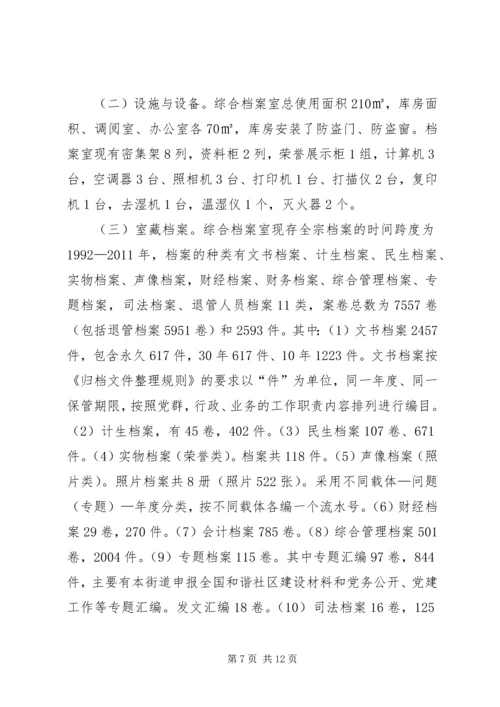 （二）设施与设备。综合档案室总使用面积 210㎡，库房面积、调阅室、办公室各 70㎡，库房安装了防盗门、防盗窗。档案室现有密集架 8 列，资料柜 2 列，荣誉展示柜 1 组，计算机 3 台，空调器 3 台、照相机 3 台、打印机 1 台、打描仪 2 台，复印机 1 台，去湿机 1 台，温湿仪 1 个，灭火器 2 个。

（三）室藏档案。综合档案室现存全宗档案的时间跨度为 1992—2011 年，档案的种类有文书档案、计生档案、民生档案、实物档案、声像档案，财经档案、财务档案、综合管理档案、专题档案，司法档案、退管人员档案 11 类，案卷总数为 7557 卷（包括退管档案 5951 卷）和 2593 件。其中:（1）文书档案 2457 件，包含永久 617 件，30 年 617 件、10 年 1223 件。文书档案按《归档文件整理规则》的要求以“件”为单位，同一年度、同一保管期限，按照党群，行政、业务的工作职责内容排列进行编目。（2）计生档案，有 45 卷，402 件。（3）民生档案 107 卷、671 件。（4）实物档案（荣誉类）。档案共 118 件。（5）声像档案（照片类）。照片档案共 8 册（照片 522 张）。采用不同载体—问题（专题）—年度分类，按不同载体各编一个流水号。（6）财经档案 29 卷，270 件。（7）会计档案 785 卷。（8）综合管理档案 501 卷，2004 件。（9）专题档案 115 卷。其中专题汇编 97 卷，844 件，主要有本街道申报全国和谐社区建设材料和党务公开、党建工作等专题汇编。发文汇编 18 卷。（10）司法档案 16 卷，125

第 7 页 共 12 页